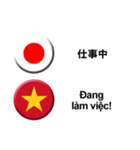 仕事中

Đang làm việc!